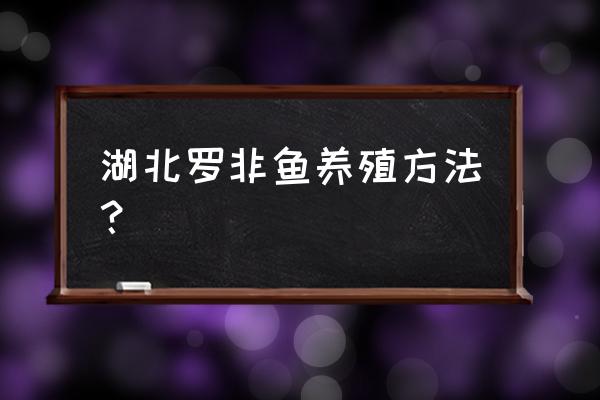 湖北罗非鱼养殖方法？